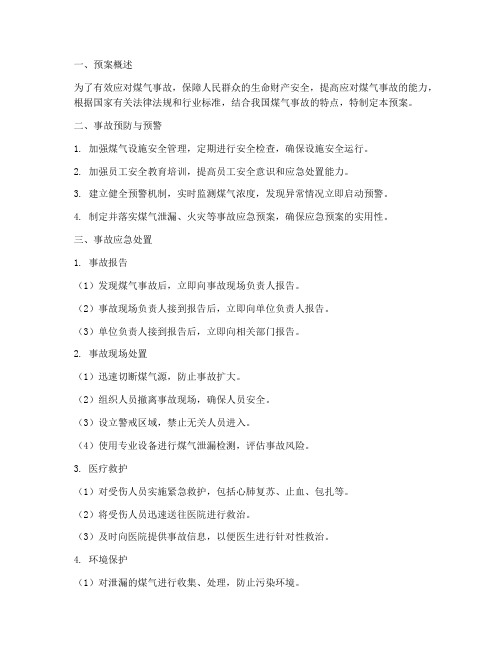 一、预案概述

为了有效应对煤气事故，保障人民群众的生命财产安全，提高应对煤气事故的能力，根据国家有关法律法规和行业标准，结合我国煤气事故的特点，特制定本预案。

二、事故预防与预警

1. 加强煤气设施安全管理，定期进行安全检查，确保设施安全运行。

2. 加强员工安全教育培训，提高员工安全意识和应急处置能力。

3. 建立健全预警机制，实时监测煤气浓度，发现异常情况立即启动预警。

4. 制定并落实煤气泄漏、火灾等事故应急预案，确保应急预案的实用性。

三、事故应急处置

1. 事故报告

（1）发现煤气事故后，立即向事故现场负责人报告。

（2）事故现场负责人接到报告后，立即向单位负责人报告。

（3）单位负责人接到报告后，立即向相关部门报告。

2. 事故现场处置

（1）迅速切断煤气源，防止事故扩大。

（2）组织人员撤离事故现场，确保人员安全。

（3）设立警戒区域，禁止无关人员进入。

（4）使用专业设备进行煤气泄漏检测，评估事故风险。

3. 医疗救护

（1）对受伤人员实施紧急救护，包括心肺复苏、止血、包扎等。

（2）将受伤人员迅速送往医院进行救治。

（3）及时向医院提供事故信息，以便医生进行针对性救治。

4. 环境保护

（1）对泄漏的煤气进行收集、处理，防止污染环境。